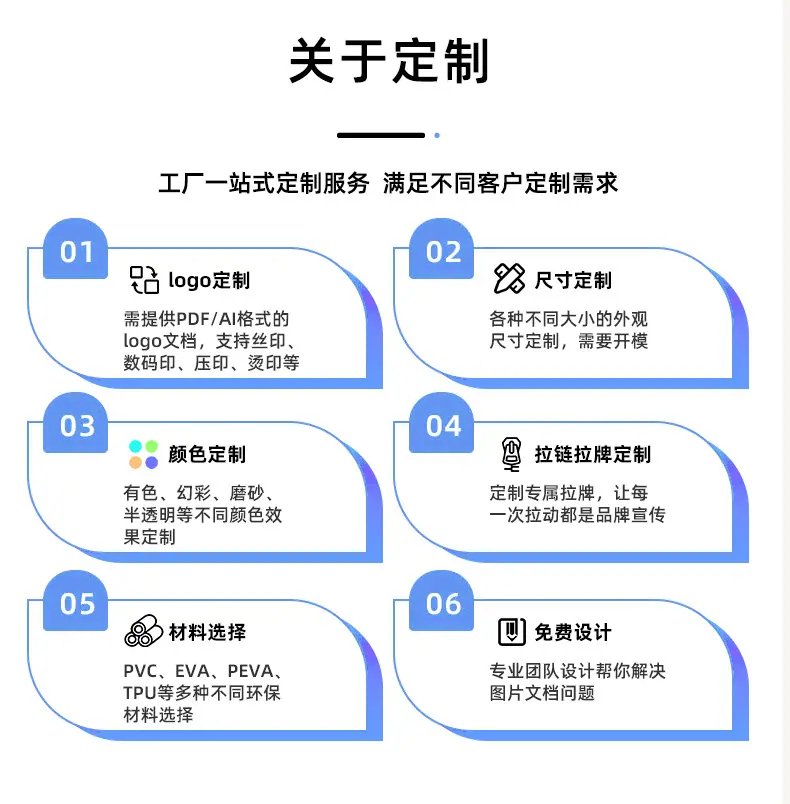 关于定制

工厂一站式定制服务 满足不同客户定制需求

01

logo定制

需提供PDF/AI格式的logo文档，支持丝印、数码印、压印、烫印等

02

尺寸定制

各种不同大小的外观尺寸定制，需要开模

03

颜色定制

有色、幻彩、磨砂、半透明等不同颜色效果定制

04

拉链拉牌定制

定制专属拉牌，让每一次拉动都是品牌宣传

05

材料选择

PVC、EVA、PEVA、TPU等多种不同环保材料选择

06

免费设计

专业团队设计帮你解决图片文档问题